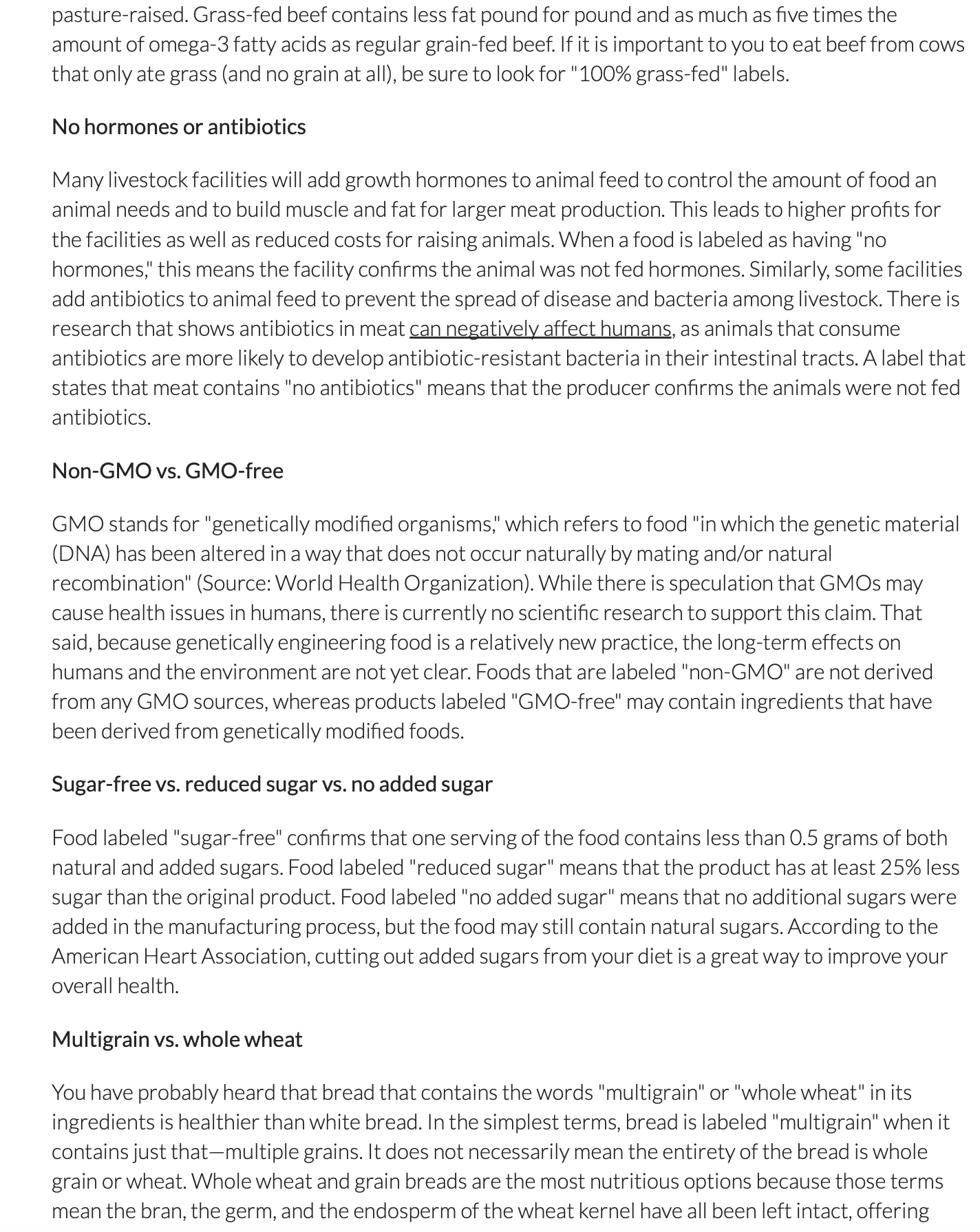 pasture-raised. Grass-fed beef contains less fat pound for pound and as much as five times the amount of omega-3 fatty acids as regular grain-fed beef. If it is important to you to eat beef from cows that only ate grass (and no grain at all), be sure to look for "100% grass-fed" labels.

No hormones or antibiotics

Many livestock facilities will add growth hormones to animal feed to control the amount of food an animal needs and to build muscle and fat for larger meat production. This leads to higher profits for the facilities as well as reduced costs for raising animals. When a food is labeled as having "no hormones," this means the facility confirms the animal was not fed hormones. Similarly, some facilities add antibiotics to animal feed to prevent the spread of disease and bacteria among livestock. There is research that shows antibiotics in meat can negatively affect humans, as animals that consume antibiotics are more likely to develop antibiotic-resistant bacteria in their intestinal tracts. A label that states that meat contains "no antibiotics" means that the producer confirms the animals were not fed antibiotics.

Non-GMO vs. GMO-free

GMO stands for "genetically modified organisms," which refers to food "in which the genetic material (DNA) has been altered in a way that does not occur naturally by mating and/or natural recombination" (Source: World Health Organization). While there is speculation that GMOs may cause health issues in humans, there is currently no scientific research to support this claim. That said, because genetically engineering food is a relatively new practice, the long-term effects on humans and the environment are not yet clear. Foods that are labeled "non-GMO" are not derived from any GMO sources, whereas products labeled "GMO-free" may contain ingredients that have been derived from genetically modified foods.

Sugar-free vs. reduced sugar vs. no added sugar

Food labeled "sugar-free" confirms that one serving of the food contains less than 0.5 grams of both natural and added sugars. Food labeled "reduced sugar" means that the product has at least 25% less sugar than the original product. Food labeled "no added sugar" means that no additional sugars were added in the manufacturing process, but the food may still contain natural sugars. According to the American Heart Association, cutting out added sugars from your diet is a great way to improve your overall health.

Multigrain vs. whole wheat

You have probably heard that bread that contains the words "multigrain" or "whole wheat" in its ingredients is healthier than white bread. In the simplest terms, bread is labeled "multigrain" when it contains just that—multiple grains. It does not necessarily mean the entirety of the bread is whole grain or wheat. Whole wheat and grain breads are the most nutritious options because those terms mean the bran, the germ, and the endosperm of the wheat kernel have all been left intact, offering